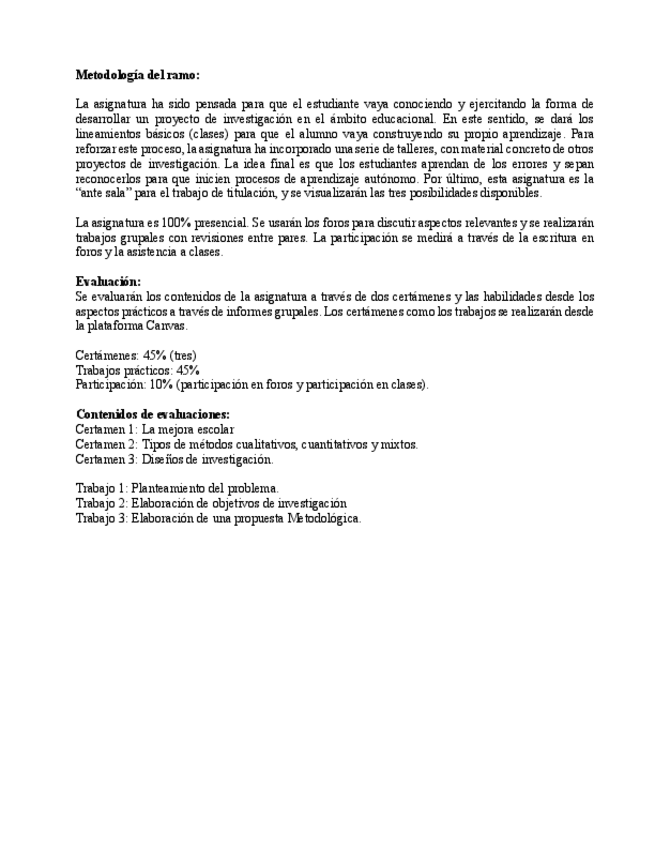 Metodología del ramo:

La asignatura ha sido pensada para que el estudiante vaya conociendo y ejercitando la forma de desarrollar un proyecto de investigación en el ámbito educacional. En este sentido, se dará los lineamientos básicos (clases) para que el alumno vaya construyendo su propio aprendizaje. Para reforzar este proceso, la asignatura ha incorporado una serie de talleres, con material concreto de otros proyectos de investigación. La idea final es que los estudiantes aprendan de los errores y sepan reconocerlos para que inicien procesos de aprendizaje autónomo. Por último, esta asignatura es la "ante sala" para el trabajo de titulación, y se visualizarán las tres posibilidades disponibles.

La asignatura es 100% presencial. Se usarán los foros para discutir aspectos relevantes y se realizarán trabajos grupales con revisiones entre pares. La participación se medirá a través de la escritura en foros y la asistencia a clases.

Evaluación:
Se evaluarán los contenidos de la asignatura a través de dos certámenes y las habilidades desde los aspectos prácticos a través de informes grupales. Los certámenes como los trabajos se realizarán desde la plataforma Canvas.

Certámenes: 45% (tres)
Trabajos prácticos: 45%
Participación: 10% (participación en foros y participación en clases).

Contenidos de evaluaciones:
Certamen 1: La mejora escolar
Certamen 2: Tipos de métodos cualitativos, cuantitativos y mixtos.
Certamen 3: Diseños de investigación.

Trabajo 1: Planteamiento del problema.
Trabajo 2: Elaboración de objetivos de investigación
Trabajo 3: Elaboración de una propuesta Metodológica.